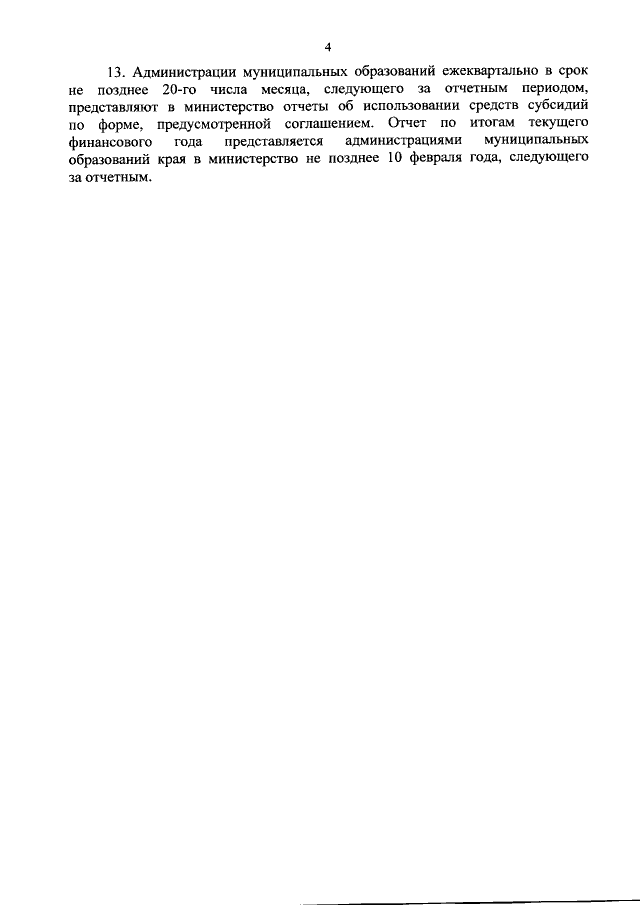 4

13. Администрации муниципальных образований ежеквартально в срок не позднее 20-го числа месяца, следующего за отчетным периодом, представляют в министерство отчеты об использовании средств субсидий по форме, предусмотренной соглашением. Отчет по итогам текущего финансового года представляется администрациями муниципальных образований края в министерство не позднее 10 февраля года, следующего за отчетным.